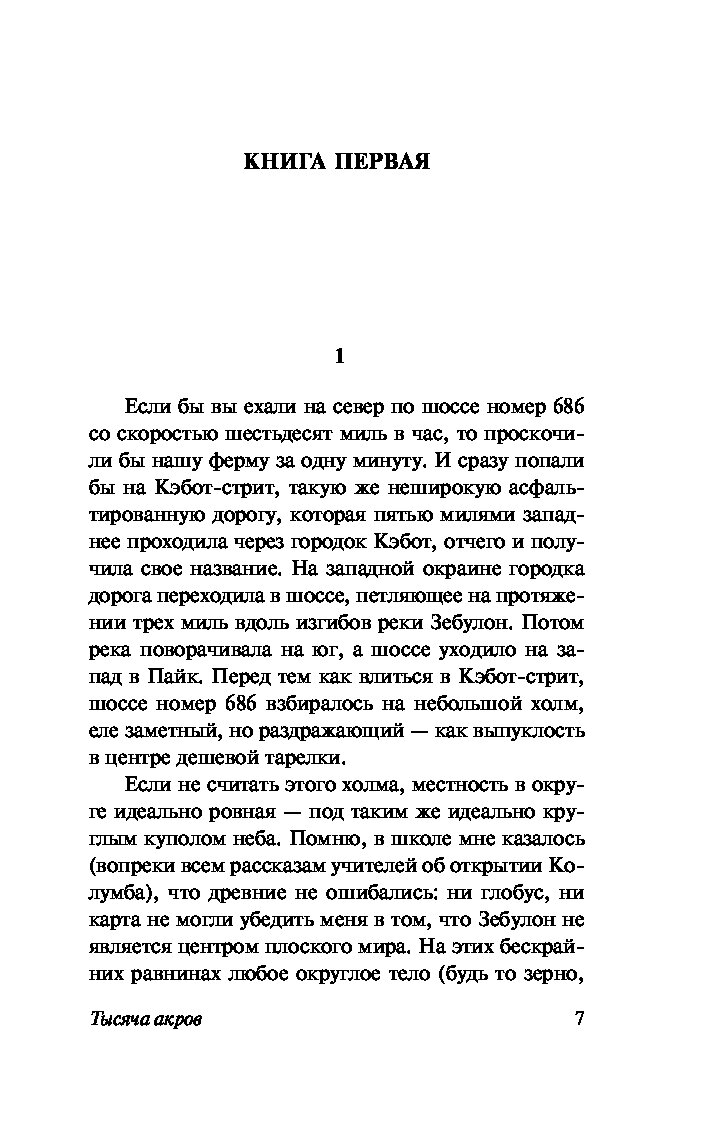 КНИГА ПЕРВАЯ

1

Если бы вы ехали на север по шоссе номер 686 со скоростью шестьдесят миль в час, то проскочили бы нашу ферму за одну минуту. И сразу попали бы на Кэбот-стрит, такую же неширокую асфальтированную дорогу, которая пятью милями западнее проходила через городок Кэбот, отчего и получила свое название. На западной окраине городка дорога переходила в шоссе, петляющее на протяжении трех миль вдоль изгибов реки Зебулон. Потом река поворачивала на юг, а шоссе уходило на запад в Пайк. Перед тем как влиться в Кэбот-стрит, шоссе номер 686 взбиралось на небольшой холм, еле заметный, но раздражающий — как выпуклость в центре дешевой тарелки.

Если не считать этого холма, местность в округе идеально ровная — под таким же идеально круглым куполом неба. Помню, в школе мне казалось (вопреки всем рассказам учителей об открытии Колумба), что древние не ошибались: ни глобус, ни карта не могли убедить меня в том, что Зебулон не является центром плоского мира. На этих бескрайних равнинах любое округлое тело (будь то зерно,

Тысяча акров 7